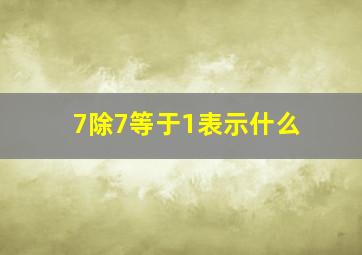 7除7等于1表示什么